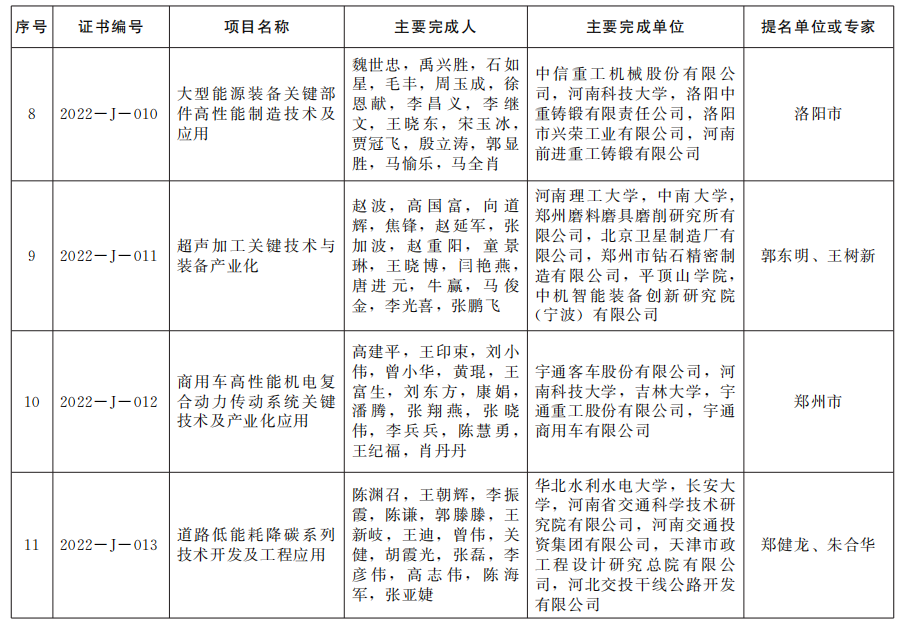 | 序号 | 证书编号 | 项目名称 | 主要完成人 | 主要完成单位 | 提名单位或专家 |
|---|---|---|---|---|---|
| 8 | 2022—J—010 | 大型能源装备关键部件高性能制造技术及应用 | 魏世忠，禹兴胜，石如星，毛丰，周玉成，徐恩献，李昌义，李继文，王晓东，宋玉冰，贾冠飞，殷立涛，郭显胜，马愉乐，马全肖 | 中信重工机械股份有限公司，河南科技大学，洛阳中重铸锻有限责任公司，洛阳市兴荣工业有限公司，河南前进重工铸锻有限公司 | 洛阳市 |
| 9 | 2022—J—011 | 超声加工关键技术与装备产业化 | 赵波，高国富，向道辉，焦锋，赵延军，张加波，赵重阳，童景琳，王晓博，闫艳燕，唐进元，牛赢，马俊金，李光喜，张鹏飞 | 河南理工大学，中南大学，郑州磨料磨具磨削研究所有限公司，北京卫星制造厂有限公司，郑州市钻石精密制造有限公司，平顶山学院，中机智能装备创新研究院（宁波）有限公司 | 郭东明、王树新 |
| 10 | 2022—J—012 | 商用车高性能机电复合动力传动系统关键技术及产业化应用 | 高建平，王印束，刘小伟，曾小华，黄琨，王富生，刘东方，康娟，潘腾，张翔燕，张晓伟，李兵兵，陈慧勇，王纪福，肖丹丹 | 宇通客车股份有限公司，河南科技大学，吉林大学，宇通重工股份有限公司，宇通商用车有限公司 | 郑州市 |
| 11 | 2022—J—013 | 道路低能耗降碳系列技术开发及工程应用 | 陈渊召，王朝辉，李振霞，陈谦，郭滕滕，王新岐，王迪，曾伟，关健，胡霞光，张磊，李彦伟，高志伟，陈海军，张亚婕 | 华北水利水电大学，长安大学，河南省交通科学技术研究院有限公司，河南交通投资集团有限公司，天津市政工程设计研究总院有限公司，河北交投干线公路开发有限公司 | 郑健龙、朱合华 |